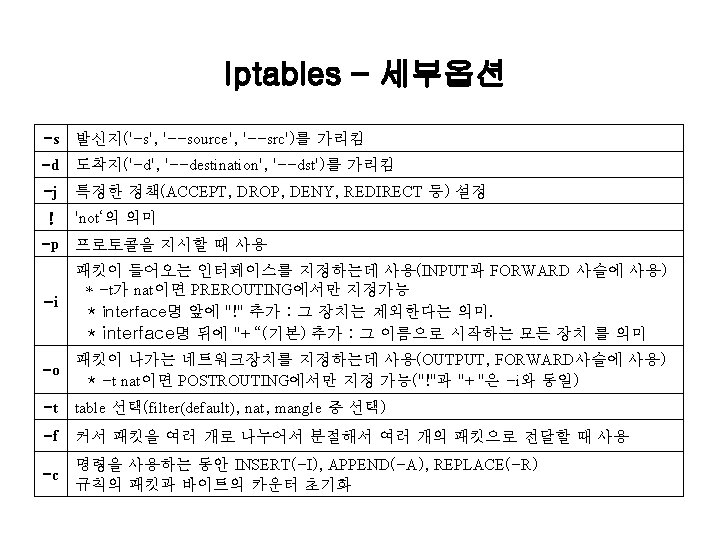 Iptables – 세부옵션

| | |
|---|---|
| -s | 발신지('-s', '--source', '--src')를 가리킴 |
| -d | 도착지('-d', '--destination', '--dst')를 가리킴 |
| -j | 특정한 정책(ACCEPT, DROP, DENY, REDIRECT 등) 설정 |
| ! | 'not'의 의미 |
| -p | 프로토콜을 지시할 때 사용 |
| -i | 패킷이 들어오는 인터페이스를 지정하는데 사용(INPUT과 FORWARD 사슬에 사용) * -t가 nat이면 PREROUTING에서만 지정가능 * interface명 앞에 "!" 추가 : 그 장치는 제외한다는 의미. * interface명 뒤에 "+"(기본) 추가 : 그 이름으로 시작하는 모든 장치 를 의미 |
| -o | 패킷이 나가는 네트워크장치를 지정하는데 사용(OUTPUT, FORWARD사슬에 사용) * -t nat이면 POSTROUTING에서만 지정 가능("!"과 "+"은 -i와 동일) |
| -t | table 선택(filter(default), nat, mangle 중 선택) |
| -f | 커서 패킷을 여러 개로 나누어서 분절해서 여러 개의 패킷으로 전달할 때 사용 |
| -c | 명령을 사용하는 동안 INSERT(-I), APPEND(-A), REPLACE(-R) 규칙의 패킷과 바이트의 카운터 초기화 |